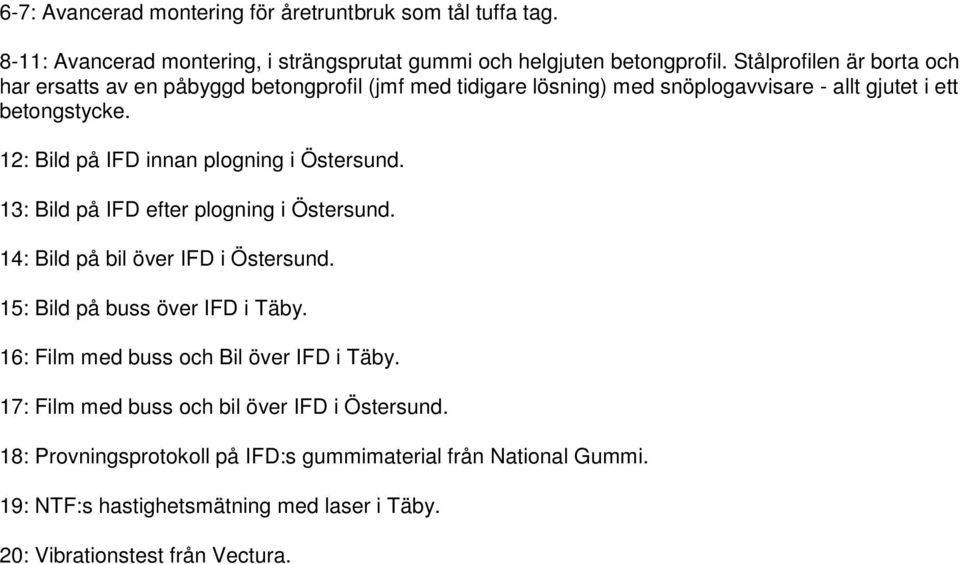 6-7: Avancerad montering för åretruntbruk som tål tuffa tag.

8-11: Avancerad montering, i strängsprutat gummi och helgjuten betongprofil. Stålprofilen är borta och har ersatts av en påbyggd betongprofil (jmf med tidigare lösning) med snöplogavvisare - allt gjutet i ett betongstycke.

12: Bild på IFD innan plogning i Östersund.

13: Bild på IFD efter plogning i Östersund.

14: Bild på bil över IFD i Östersund.

15: Bild på buss över IFD i Täby.

16: Film med buss och Bil över IFD i Täby.

17: Film med buss och bil över IFD i Östersund.

18: Provningsprotokoll på IFD:s gummimaterial från National Gummi.

19: NTF:s hastighetsmätning med laser i Täby.

20: Vibrationstest från Vectura.